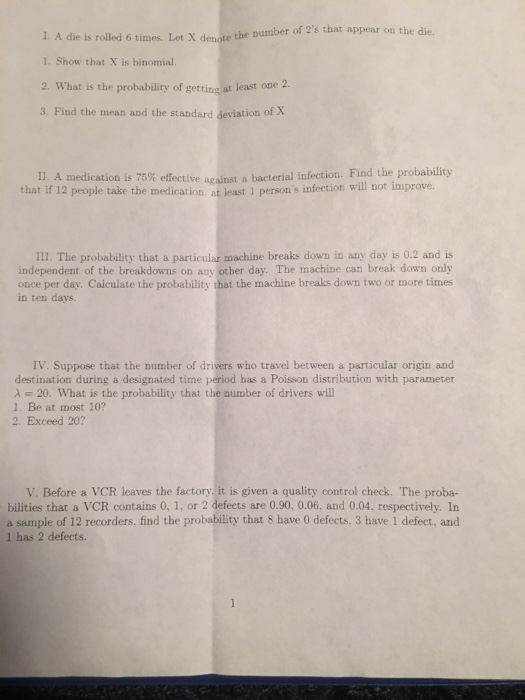 I. A die is rolled 6 times. Let X denote the number of 2's that appear on the die.

1. Show that X is binomial.

2. What is the probability of getting at least one 2.

3. Find the mean and the standard deviation of X

II. A medication is 75% effective against a bacterial infection. Find the probability that if 12 people take the medication, at least 1 person's infection will not improve.

III. The probability that a particular machine breaks down in any day is 0.2 and is independent of the breakdowns on any other day. The machine can break down only once per day. Calculate the probability that the machine breaks down two or more times in ten days.

IV. Suppose that the number of drivers who travel between a particular origin and destination during a designated time period has a Poisson distribution with parameter $\lambda = 20$. What is the probability that the number of drivers will
1. Be at most 10?
2. Exceed 20?

V. Before a VCR leaves the factory, it is given a quality control check. The probabilities that a VCR contains 0, 1, or 2 defects are 0.90, 0.06, and 0.04, respectively. In a sample of 12 recorders, find the probability that 8 have 0 defects, 3 have 1 defect, and 1 has 2 defects.

1